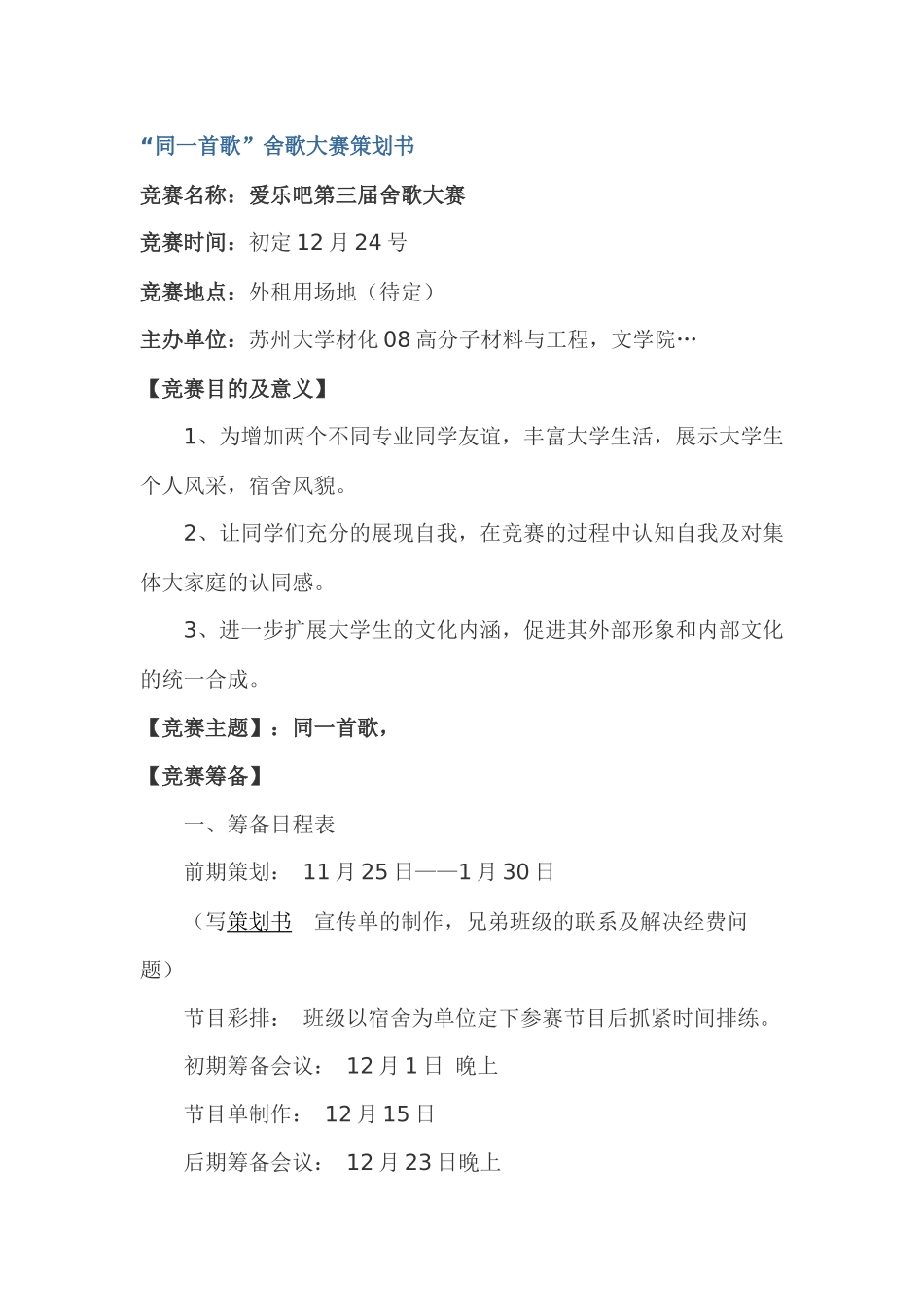 “同一首歌”舍歌大赛策划书

竞赛名称：爱乐吧第三届舍歌大赛

竞赛时间：初定 12 月 24 号

竞赛地点：外租用场地（待定）

主办单位：苏州大学材化 08 高分子材料与工程，文学院…

【竞赛目的及意义】

1、为增加两个不同专业同学友谊，丰富大学生活，展示大学生个人风采，宿舍风貌。

2、让同学们充分的展现自我，在竞赛的过程中认知自我及对集体大家庭的认同感。

3、进一步扩展大学生的文化内涵，促进其外部形象和内部文化的统一合成。

【竞赛主题】：同一首歌，

【竞赛筹备】

一、筹备日程表

前期策划： 11 月 25 日——1 月 30 日

（写策划书 宣传单的制作，兄弟班级的联系及解决经费问题）

节目彩排： 班级以宿舍为单位定下参赛节目后抓紧时间排练。

初期筹备会议： 12 月 1 日 晚上

节目单制作： 12 月 15 日

后期筹备会议： 12 月 23 日晚上